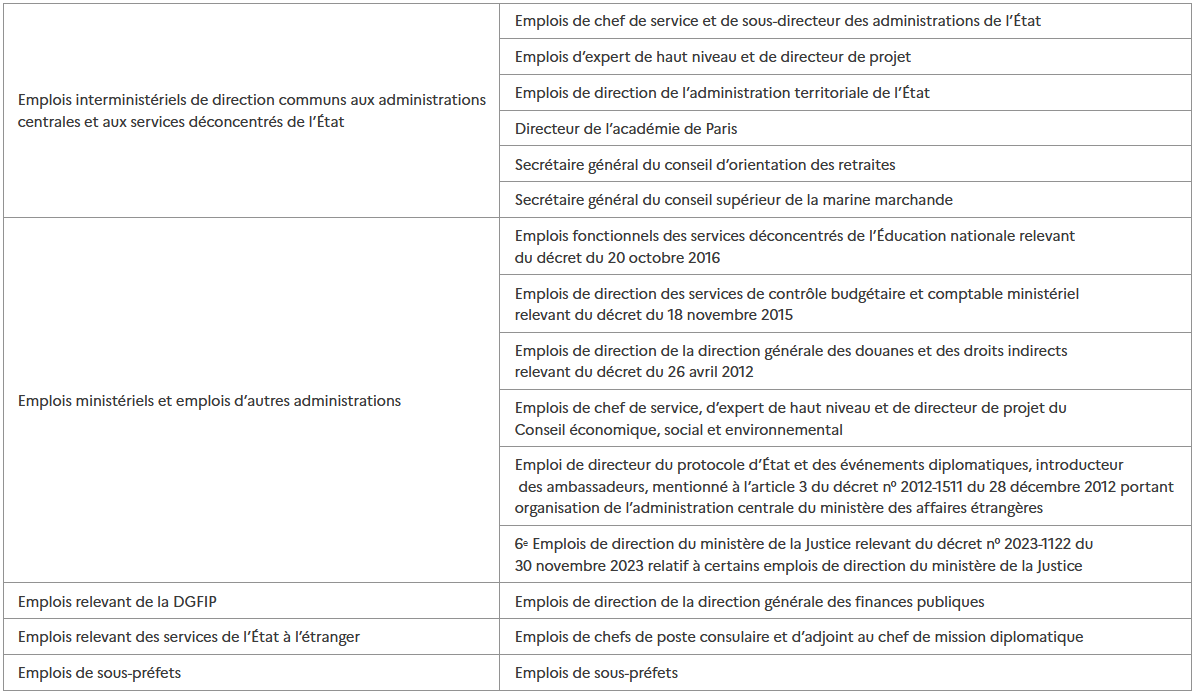 | | |
|---|---|
| Emplois interministériels de direction communs aux administrations centrales et aux services déconcentrés de l'État | Emplois de chef de service et de sous-directeur des administrations de l'État |
| | Emplois d'expert de haut niveau et de directeur de projet |
| | Emplois de direction de l'administration territoriale de l'État |
| | Directeur de l'académie de Paris |
| | Secrétaire général du conseil d'orientation des retraites |
| | Secrétaire général du conseil supérieur de la marine marchande |
| Emplois ministériels et emplois d'autres administrations | Emplois fonctionnels des services déconcentrés de l'Éducation nationale relevant du décret du 20 octobre 2016 |
| | Emplois de direction des services de contrôle budgétaire et comptable ministériel relevant du décret du 18 novembre 2015 |
| | Emplois de direction de la direction générale des douanes et des droits indirects relevant du décret du 26 avril 2012 |
| | Emplois de chef de service, d'expert de haut niveau et de directeur de projet du Conseil économique, social et environnemental |
| | Emploi de directeur du protocole d'État et des événements diplomatiques, introducteur des ambassadeurs, mentionné à l'article 3 du décret nº 2012-1511 du 28 décembre 2012 portant organisation de l'administration centrale du ministère des affaires étrangères |
| | 6e Emplois de direction du ministère de la Justice relevant du décret nº 2023-1122 du 30 novembre 2023 relatif à certains emplois de direction du ministère de la Justice |
| Emplois relevant de la DGFIP | Emplois de direction de la direction générale des finances publiques |
| Emplois relevant des services de l'État à l'étranger | Emplois de chefs de poste consulaire et d'adjoint au chef de mission diplomatique |
| Emplois de sous-préfets | Emplois de sous-préfets |